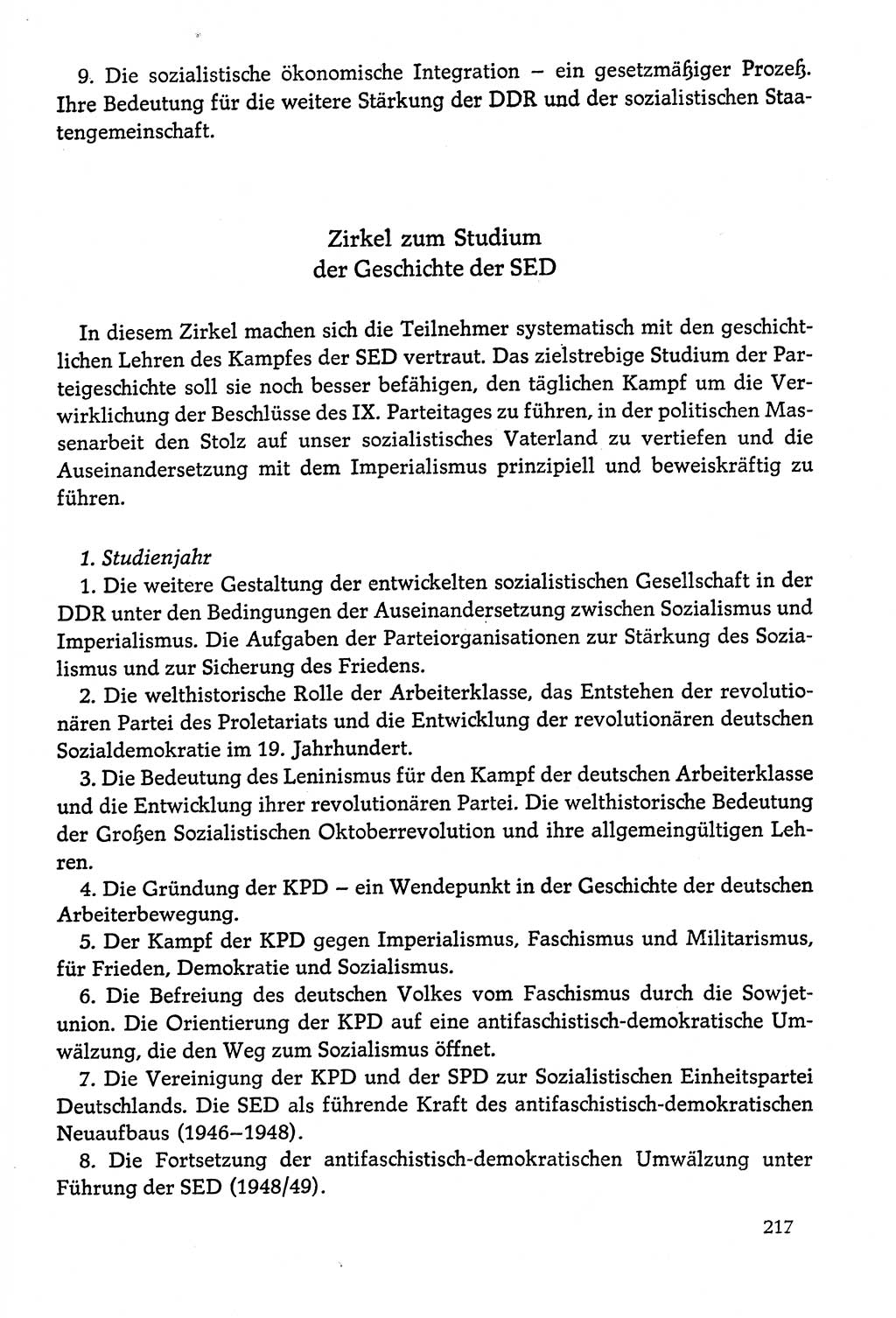 9. Die sozialistische ökonomische Integration – ein gesetzmäßiger Prozeß. Ihre Bedeutung für die weitere Stärkung der DDR und der sozialistischen Staatengemeinschaft.

Zirkel zum Studium
der Geschichte der SED

In diesem Zirkel machen sich die Teilnehmer systematisch mit den geschichtlichen Lehren des Kampfes der SED vertraut. Das zielstrebige Studium der Parteigeschichte soll sie noch besser befähigen, den täglichen Kampf um die Verwirklichung der Beschlüsse des IX. Parteitages zu führen, in der politischen Massenarbeit den Stolz auf unser sozialistisches Vaterland zu vertiefen und die Auseinandersetzung mit dem Imperialismus prinzipiell und beweiskräftig zu führen.

1. Studienjahr
1. Die weitere Gestaltung der entwickelten sozialistischen Gesellschaft in der DDR unter den Bedingungen der Auseinandersetzung zwischen Sozialismus und Imperialismus. Die Aufgaben der Parteiorganisationen zur Stärkung des Sozialismus und zur Sicherung des Friedens.
2. Die welthistorische Rolle der Arbeiterklasse, das Entstehen der revolutionären Partei des Proletariats und die Entwicklung der revolutionären deutschen Sozialdemokratie im 19. Jahrhundert.
3. Die Bedeutung des Leninismus für den Kampf der deutschen Arbeiterklasse und die Entwicklung ihrer revolutionären Partei. Die welthistorische Bedeutung der Großen Sozialistischen Oktoberrevolution und ihre allgemeingültigen Lehren.
4. Die Gründung der KPD – ein Wendepunkt in der Geschichte der deutschen Arbeiterbewegung.
5. Der Kampf der KPD gegen Imperialismus, Faschismus und Militarismus, für Frieden, Demokratie und Sozialismus.
6. Die Befreiung des deutschen Volkes vom Faschismus durch die Sowjetunion. Die Orientierung der KPD auf eine antifaschistisch-demokratische Umwälzung, die den Weg zum Sozialismus öffnet.
7. Die Vereinigung der KPD und der SPD zur Sozialistischen Einheitspartei Deutschlands. Die SED als führende Kraft des antifaschistisch-demokratischen Neuaufbaus (1946–1948).
8. Die Fortsetzung der antifaschistisch-demokratischen Umwälzung unter Führung der SED (1948/49).

217